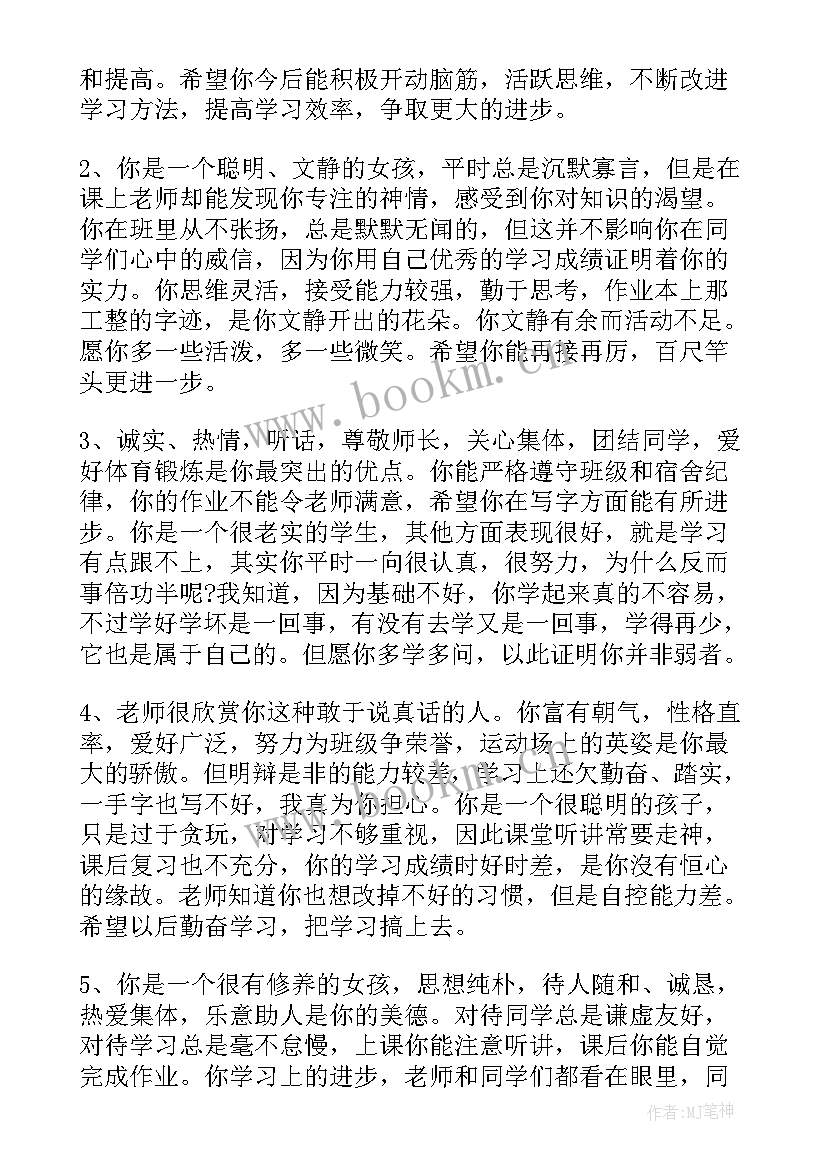 和提高。希望你今后能积极开动脑筋，活跃思维，不断改进学习方法，提高学习效率，争取更大的进步。

2、你是一个聪明、文静的女孩，平时总是沉默寡言，但是在课上老师却能发现你专注的神情，感受到你对知识的渴望。你在班里从不张扬，总是默默无闻的，但这并不影响你在同学们心中的威信，因为你用自己优秀的学习成绩证明着你的实力。你思维灵活，接受能力较强，勤于思考，作业本上那工整的字迹，是你文静开出的花朵。你文静有余而活动不足。愿你多一些活泼，多一些微笑。希望你能再接再厉，百尺竿头更进一步。

3、诚实、热情，听话，尊敬师长，关心集体，团结同学，爱好体育锻炼是你最突出的优点。你能严格遵守班级和宿舍纪律，你的作业不能令老师满意，希望你在写字方面能有所进步。你是一个很老实的学生，其他方面表现很好，就是学习有点跟不上，其实你平时一向很认真，很努力，为什么反而事倍功半呢?我知道，因为基础不好，你学起来真的不容易，不过学好学坏是一回事，有没有去学又是一回事，学得再少，它也是属于自己的。但愿你多学多问，以此证明你并非弱者。

4、老师很欣赏你这种敢于说真话的人。你富有朝气，性格直率，爱好广泛，努力为班级争荣誉，运动场上的英姿是你最大的骄傲。但明辩是非的能力较差，学习上还欠勤奋、踏实，一手字也写不好，我真为你担心。你是一个很聪明的孩子，只是过于贪玩，对学习不够重视，因此课堂听讲常要走神，课后复习也不充分，你的学习成绩时好时差，是你没有恒心的缘故。老师知道你也想改掉不好的习惯，但是自控能力差。希望以后勤奋学习，把学习搞上去。

5、你是一个很有修养的女孩，思想纯朴，待人随和、诚恳，热爱集体，乐意助人是你的美德。对待同学总是谦虚友好，对待学习总是毫不怠慢，上课你能注意听讲，课后你能自觉完成作业。你学习上的进步，老师和同学们都看在眼里，同

www.bookm.cn

作者:MJ笔神